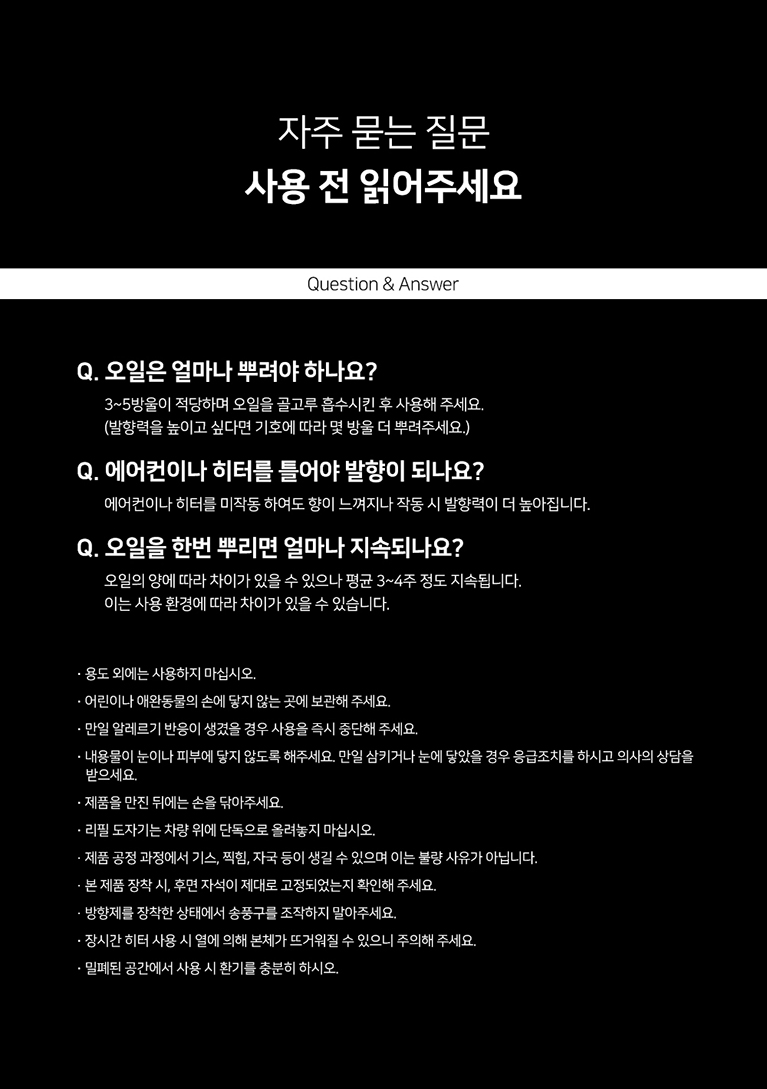 자주 묻는 질문
사용 전 읽어주세요

Question & Answer

Q. 오일은 얼마나 뿌려야 하나요?

3~5방울이 적당하며 오일을 골고루 흡수시킨 후 사용해 주세요.
(발향력을 높이고 싶다면 기호에 따라 몇 방울 더 뿌려주세요.)

Q. 에어컨이나 히터를 틀어야 발향이 되나요?

에어컨이나 히터를 미작동 하여도 향이 느껴지나 작동 시 발향력이 더 높아집니다.

Q. 오일을 한번 뿌리면 얼마나 지속되나요?

오일의 양에 따라 차이가 있을 수 있으나 평균 3~4주 정도 지속됩니다.
이는 사용 환경에 따라 차이가 있을 수 있습니다.

· 용도 외에는 사용하지 마십시오.

· 어린이나 애완동물의 손에 닿지 않는 곳에 보관해 주세요.

· 만일 알레르기 반응이 생겼을 경우 사용을 즉시 중단해 주세요.

· 내용물이 눈이나 피부에 닿지 않도록 해주세요. 만일 삼키거나 눈에 닿았을 경우 응급조치를 하시고 의사의 상담을 받으세요.

· 제품을 만진 뒤에는 손을 닦아주세요.

· 리필 도자기는 차량 위에 단독으로 올려놓지 마십시오.

· 제품 공정 과정에서 기스, 찍힘, 자국 등이 생길 수 있으며 이는 불량 사유가 아닙니다.

· 본 제품 장착 시, 후면 자석이 제대로 고정되었는지 확인해 주세요.

· 방향제를 장착한 상태에서 송풍구를 조작하지 말아주세요.

· 장시간 히터 사용 시 열에 의해 본체가 뜨거워질 수 있으니 주의해 주세요.

· 밀폐된 공간에서 사용 시 환기를 충분히 하시오.